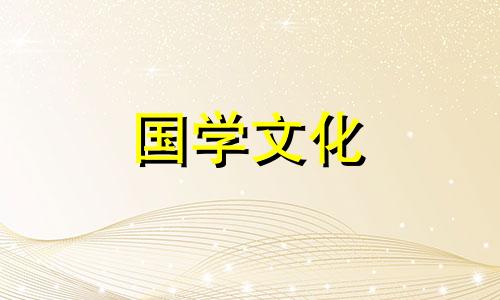 国学文化